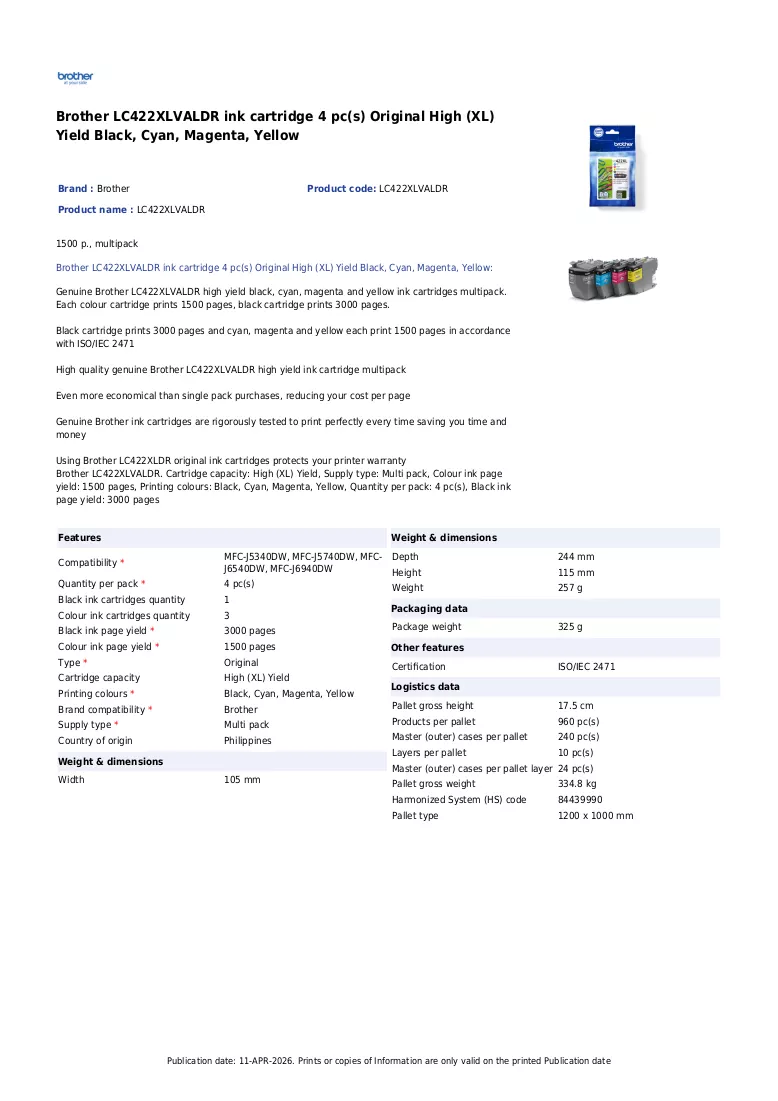 brother

Brother LC422XLVALDR ink cartridge 4 pc(s) Original High (XL) Yield Black, Cyan, Magenta, Yellow

Brand : Brother

Product code: LC422XLVALDR

Product name : LC422XLVALDR

1500 p., multipack

Brother LC422XLVALDR ink cartridge 4 pc(s) Original High (XL) Yield Black, Cyan, Magenta, Yellow:

Genuine Brother LC422XLVALDR high yield black, cyan, magenta and yellow ink cartridges multipack. Each colour cartridge prints 1500 pages, black cartridge prints 3000 pages.

Black cartridge prints 3000 pages and cyan, magenta and yellow each print 1500 pages in accordance with ISO/IEC 2471

High quality genuine Brother LC422XLVALDR high yield ink cartridge multipack

Even more economical than single pack purchases, reducing your cost per page

Genuine Brother ink cartridges are rigorously tested to print perfectly every time saving you time and money

Using Brother LC422XLDR original ink cartridges protects your printer warranty
Brother LC422XLVALDR. Cartridge capacity: High (XL) Yield, Supply type: Multi pack, Colour ink page yield: 1500 pages, Printing colours: Black, Cyan, Magenta, Yellow, Quantity per pack: 4 pc(s), Black ink page yield: 3000 pages

Features

Compatibility * MFC-J5340DW, MFC-J5740DW, MFC-J6540DW, MFC-J6940DW
Quantity per pack * 4 pc(s)
Black ink cartridges quantity 1
Colour ink cartridges quantity 3
Black ink page yield * 3000 pages
Colour ink page yield * 1500 pages
Type * Original
Cartridge capacity High (XL) Yield
Printing colours * Black, Cyan, Magenta, Yellow
Brand compatibility * Brother
Supply type * Multi pack
Country of origin Philippines

Weight & dimensions

Width 105 mm

Weight & dimensions

Depth 244 mm
Height 115 mm
Weight 257 g

Packaging data

Package weight 325 g

Other features

Certification ISO/IEC 2471

Logistics data

Pallet gross height 17.5 cm
Products per pallet 960 pc(s)
Master (outer) cases per pallet 240 pc(s)
Layers per pallet 10 pc(s)
Master (outer) cases per pallet layer 24 pc(s)
Pallet gross weight 334.8 kg
Harmonized System (HS) code 84439990
Pallet type 1200 x 1000 mm

Publication date: 11-APR-2026. Prints or copies of Information are only valid on the printed Publication date